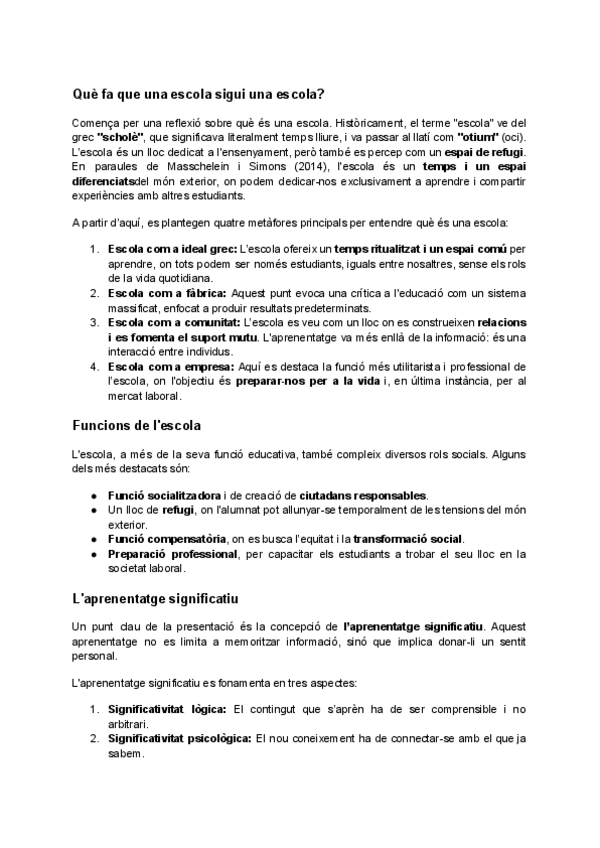 Què fa que una escola sigui una escola?

Comença per una reflexió sobre què és una escola. Històricament, el terme "escola" ve del grec "scholè", que significava literalment temps lliure, i va passar al llatí com "otium" (oci). L'escola és un lloc dedicat a l'ensenyament, però també es percep com un espai de refugi. En paraules de Masschelein i Simons (2014), l'escola és un temps i un espai diferenciatsdel món exterior, on podem dedicar-nos exclusivament a aprendre i compartir experiències amb altres estudiants.

A partir d'aquí, es plantegen quatre metàfores principals per entendre què és una escola:

1. Escola com a ideal grec: L'escola ofereix un temps ritualitzat i un espai comú per aprendre, on tots podem ser només estudiants, iguals entre nosaltres, sense els rols de la vida quotidiana.
2. Escola com a fàbrica: Aquest punt evoca una crítica a l'educació com un sistema massificat, enfocat a produir resultats predeterminats.
3. Escola com a comunitat: L'escola es veu com un lloc on es construeixen relacions i es fomenta el suport mutu. L'aprenentatge va més enllà de la informació: és una interacció entre individus.
4. Escola com a empresa: Aquí es destaca la funció més utilitarista i professional de l'escola, on l'objectiu és preparar-nos per a la vida i, en última instància, per al mercat laboral.

Funcions de l'escola

L'escola, a més de la seva funció educativa, també compleix diversos rols socials. Alguns dels més destacats són:

● Funció socialitzadora i de creació de ciutadans responsables.
● Un lloc de refugi, on l'alumnat pot allunyar-se temporalment de les tensions del món exterior.
● Funció compensatòria, on es busca l'equitat i la transformació social.
● Preparació professional, per capacitar els estudiants a trobar el seu lloc en la societat laboral.

L'aprenentatge significatiu

Un punt clau de la presentació és la concepció de l'aprenentatge significatiu. Aquest aprenentatge no es limita a memoritzar informació, sinó que implica donar-li un sentit personal.

L'aprenentatge significatiu es fonamenta en tres aspectes:

1. Significativitat lògica: El contingut que s'aprèn ha de ser comprensible i no arbitrari.
2. Significativitat psicològica: El nou coneixement ha de connectar-se amb el que ja sabem.